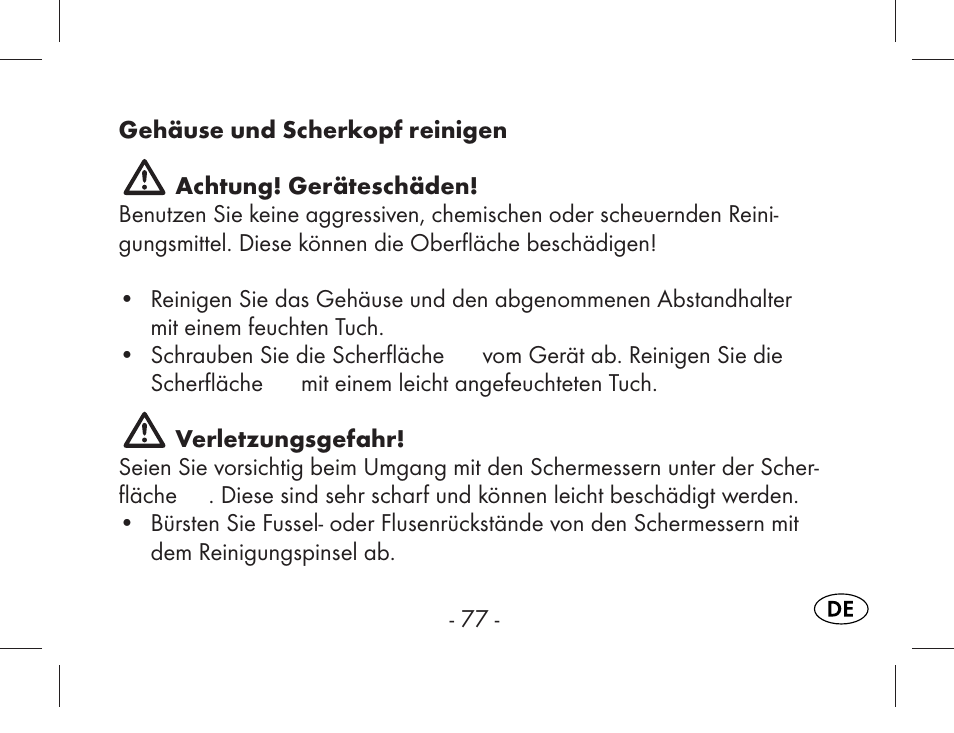 **Gehäuse und Scherkopf reinigen**

**Achtung! Geräteschäden!**
Benutzen Sie keine aggressiven, chemischen oder scheuernden Reinigungsmittel. Diese können die Oberfläche beschädigen!

• Reinigen Sie das Gehäuse und den abgenommenen Abstandhalter mit einem feuchten Tuch.
• Schrauben Sie die Scherfläche vom Gerät ab. Reinigen Sie die Scherfläche mit einem leicht angefeuchteten Tuch.

**Verletzungsgefahr!**
Seien Sie vorsichtig beim Umgang mit den Schermessern unter der Scherfläche . Diese sind sehr scharf und können leicht beschädigt werden.
• Bürsten Sie Fussel- oder Flusenrückstände von den Schermessern mit dem Reinigungspinsel ab.

- 77 -

DE